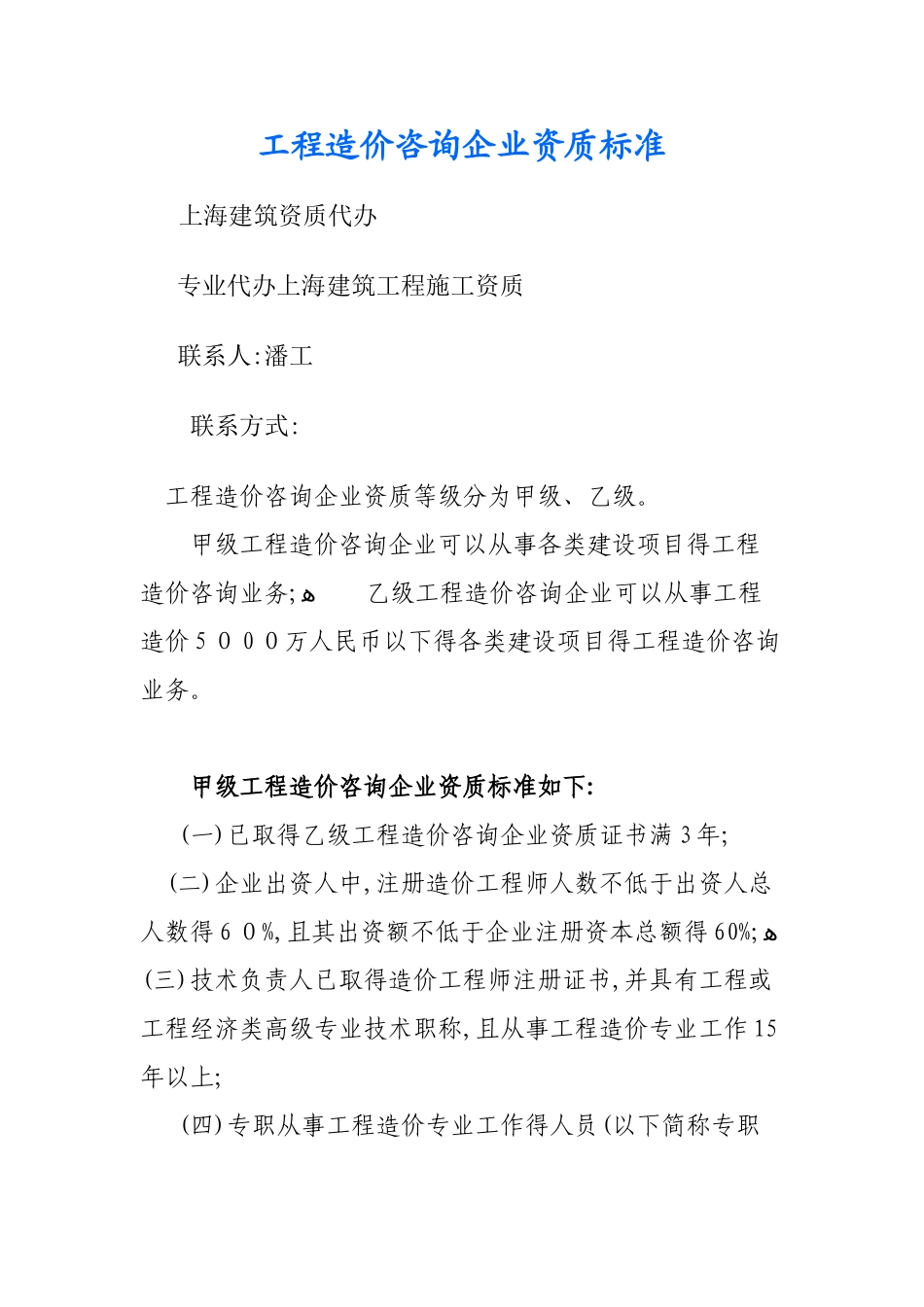 工程造价咨询企业资质标准

上海建筑资质代办

专业代办上海建筑工程施工资质

联系人:潘工

联系方式:

工程造价咨询企业资质等级分为甲级、乙级。

甲级工程造价咨询企业可以从事各类建设项目得工程造价咨询业务;ﻫ 乙级工程造价咨询企业可以从事工程造价5000万人民币以下得各类建设项目得工程造价咨询业务。

甲级工程造价咨询企业资质标准如下:

(一)已取得乙级工程造价咨询企业资质证书满3年;

(二)企业出资人中,注册造价工程师人数不低于出资人总人数得60%,且其出资额不低于企业注册资本总额得60%;ﻫ(三)技术负责人已取得造价工程师注册证书,并具有工程或工程经济类高级专业技术职称,且从事工程造价专业工作15年以上;

(四)专职从事工程造价专业工作得人员(以下简称专职